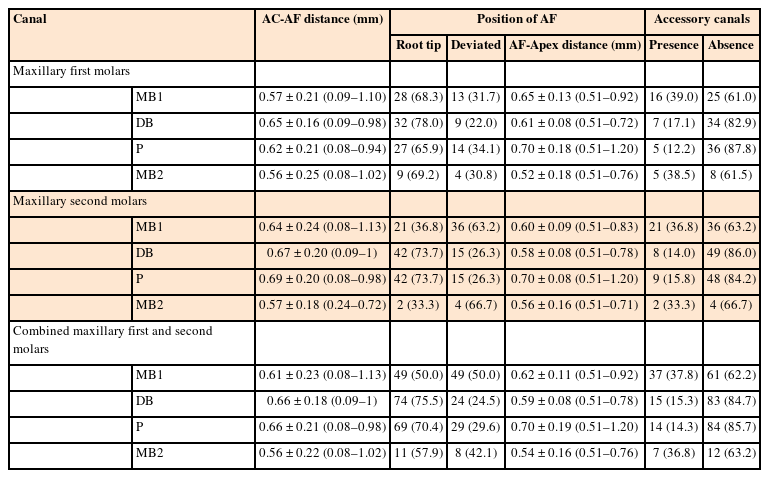 | Canal | | AC-AF distance (mm) | Position of AF | | | Accessory canals | |
|---|---|---|---|---|---|---|---|
| | | | Root tip | Deviated | AF-Apex distance (mm) | Presence | Absence |
| Maxillary first molars | | | | | | | |
| | MB1 | 0.57 ± 0.21 (0.09–1.10) | 28 (68.3) | 13 (31.7) | 0.65 ± 0.13 (0.51–0.92) | 16 (39.0) | 25 (61.0) |
| | DB | 0.65 ± 0.16 (0.09–0.98) | 32 (78.0) | 9 (22.0) | 0.61 ± 0.08 (0.51–0.72) | 7 (17.1) | 34 (82.9) |
| | P | 0.62 ± 0.21 (0.08–0.94) | 27 (65.9) | 14 (34.1) | 0.70 ± 0.18 (0.51–1.20) | 5 (12.2) | 36 (87.8) |
| | MB2 | 0.56 ± 0.25 (0.08–1.02) | 9 (69.2) | 4 (30.8) | 0.52 ± 0.18 (0.51–0.76) | 5 (38.5) | 8 (61.5) |
| Maxillary second molars | | | | | | | |
| | MB1 | 0.64 ± 0.24 (0.08–1.13) | 21 (36.8) | 36 (63.2) | 0.60 ± 0.09 (0.51–0.83) | 21 (36.8) | 36 (63.2) |
| | DB | 0.67 ± 0.20 (0.09–1) | 42 (73.7) | 15 (26.3) | 0.58 ± 0.08 (0.51–0.78) | 8 (14.0) | 49 (86.0) |
| | P | 0.69 ± 0.20 (0.08–0.98) | 42 (73.7) | 15 (26.3) | 0.70 ± 0.08 (0.51–1.20) | 9 (15.8) | 48 (84.2) |
| | MB2 | 0.57 ± 0.18 (0.24–0.72) | 2 (33.3) | 4 (66.7) | 0.56 ± 0.16 (0.51–0.71) | 2 (33.3) | 4 (66.7) |
| Combined maxillary first and second molars | | | | | | | |
| | MB1 | 0.61 ± 0.23 (0.08–1.13) | 49 (50.0) | 49 (50.0) | 0.62 ± 0.11 (0.51–0.92) | 37 (37.8) | 61 (62.2) |
| | DB | 0.66 ± 0.18 (0.09–1) | 74 (75.5) | 24 (24.5) | 0.59 ± 0.08 (0.51–0.78) | 15 (15.3) | 83 (84.7) |
| | P | 0.66 ± 0.21 (0.08–0.98) | 69 (70.4) | 29 (29.6) | 0.70 ± 0.19 (0.51–1.20) | 14 (14.3) | 84 (85.7) |
| | MB2 | 0.56 ± 0.22 (0.08–1.02) | 11 (57.9) | 8 (42.1) | 0.54 ± 0.16 (0.51–0.76) | 7 (36.8) | 12 (63.2) |